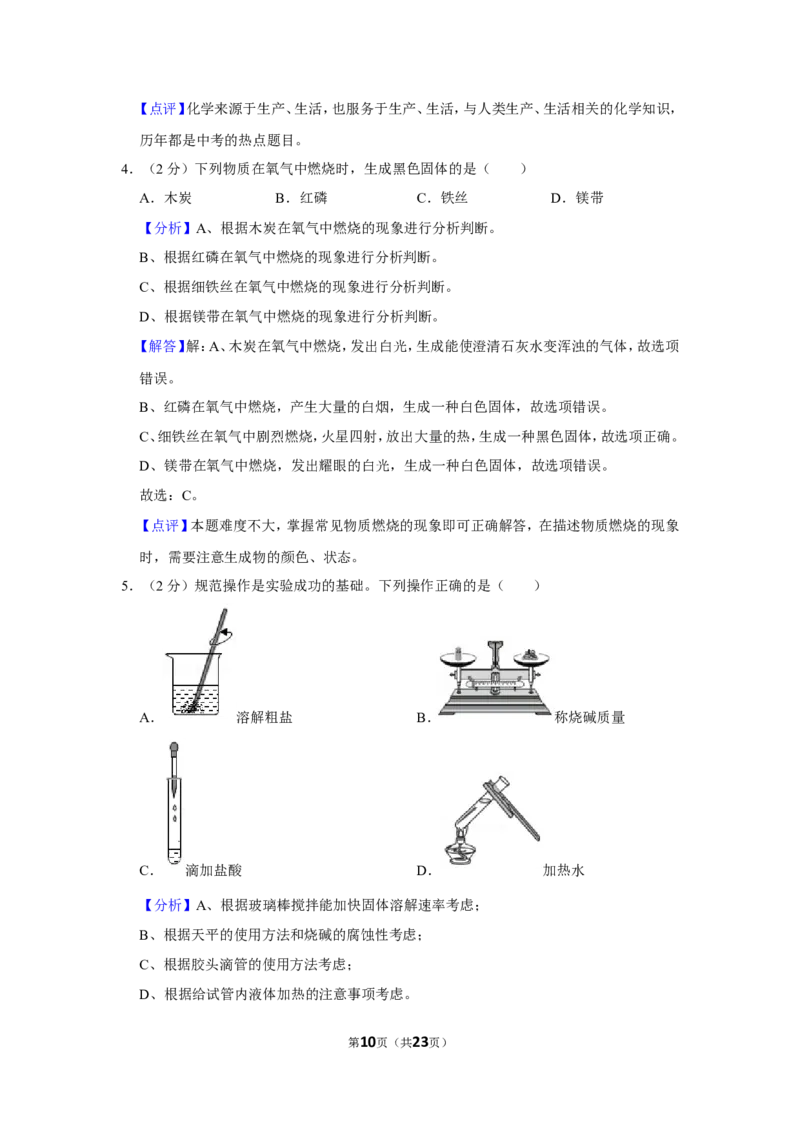 【点评】化学来源于生产、生活，也服务于生产、生活，与人类生产、生活相关的化学知识，历年都是中考的热点题目。

4.（2分）下列物质在氧气中燃烧时，生成黑色固体的是（　　）

A．木炭　B．红磷　C．铁丝　D．镁带

【分析】A、根据木炭在氧气中燃烧的现象进行分析判断。

B、根据红磷在氧气中燃烧的现象进行分析判断。

C、根据细铁丝在氧气中燃烧的现象进行分析判断。

D、根据镁带在氧气中燃烧的现象进行分析判断。

【解答】解：A、木炭在氧气中燃烧，发出白光，生成能使澄清石灰水变浑浊的气体，故选项错误。

B、红磷在氧气中燃烧，产生大量的白烟，生成一种白色固体，故选项错误。

C、细铁丝在氧气中剧烈燃烧，火星四射，放出大量的热，生成一种黑色固体，故选项正确。

D、镁带在氧气中燃烧，发出耀眼的白光，生成一种白色固体，故选项错误。

故选：C。

【点评】本题难度不大，掌握常见物质燃烧的现象即可正确解答，在描述物质燃烧的现象时，需要注意生成物的颜色、状态。

5.（2分）规范操作是实验成功的基础。下列操作正确的是（　　）

A．　溶解粗盐

B．　称烧碱质量

C．　滴加盐酸

D．　加热水

【分析】A、根据玻璃棒搅拌能加快固体溶解速率考虑；

B、根据天平的使用方法和烧碱的腐蚀性考虑；

C、根据胶头滴管的使用方法考虑；

D、根据给试管内液体加热的注意事项考虑。

第10页（共23页）